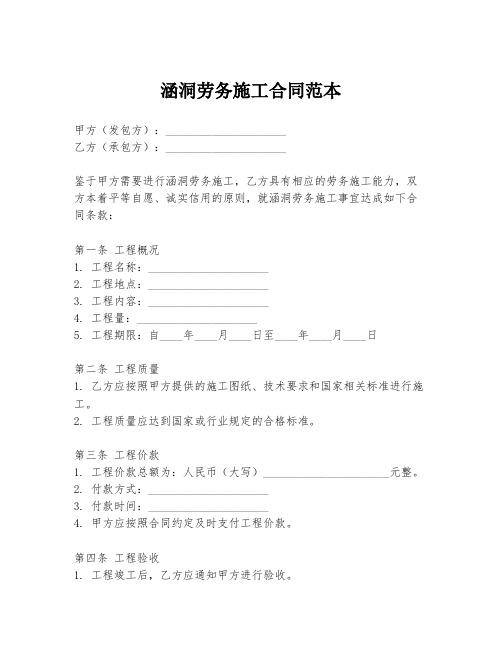 涵洞劳务施工合同范本

甲方（发包方）：____________________
乙方（承包方）：____________________

鉴于甲方需要进行涵洞劳务施工，乙方具有相应的劳务施工能力，双方本着平等自愿、诚实信用的原则，就涵洞劳务施工事宜达成如下合同条款：

第一条 工程概况
1. 工程名称：____________________
2. 工程地点：____________________
3. 工程内容：____________________
4. 工程量：____________________
5. 工程期限：自____年____月____日至____年____月____日

第二条 工程质量
1. 乙方应按照甲方提供的施工图纸、技术要求和国家相关标准进行施工。
2. 工程质量应达到国家或行业规定的合格标准。

第三条 工程价款
1. 工程价款总额为：人民币（大写）____________________元整。
2. 付款方式：____________________
3. 付款时间：____________________
4. 甲方应按照合同约定及时支付工程价款。

第四条 工程验收
1. 工程竣工后，乙方应通知甲方进行验收。